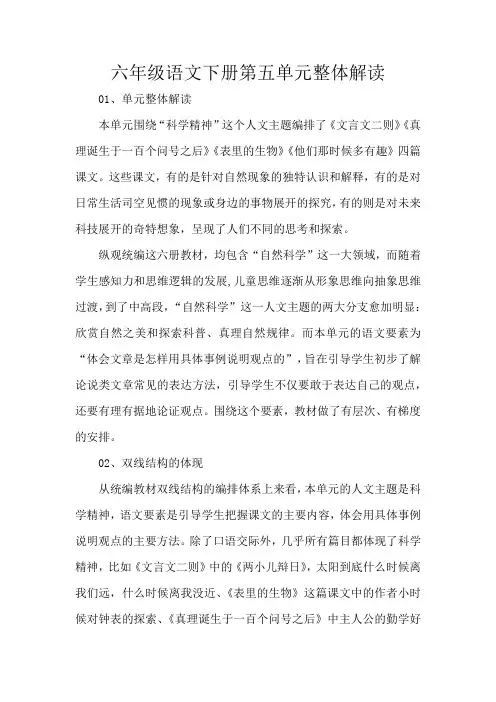 六年级语文下册第五单元整体解读

01、单元整体解读

本单元围绕“科学精神”这个人文主题编排了《文言文二则》《真理诞生于一百个问号之后》《表里的生物》《他们那时候多有趣》四篇课文。这些课文，有的是针对自然现象的独特认识和解释，有的是对日常生活司空见惯的现象或身边的事物展开的探究，有的则是对未来科技展开的奇特想象，呈现了人们不同的思考和探索。

纵观统编这六册教材，均包含“自然科学”这一大领域，而随着学生感知力和思维逻辑的发展，儿童思维逐渐从形象思维向抽象思维过渡，到了中高段，“自然科学”这一人文主题的两大分支愈加明显：欣赏自然之美和探索科普、真理自然规律。而本单元的语文要素为“体会文章是怎样用具体事例说明观点的”，旨在引导学生初步了解论说类文章常见的表达方法，引导学生不仅要敢于表达自己的观点，还要有理有据地论证观点。围绕这个要素，教材做了有层次、有梯度的安排。

02、双线结构的体现

从统编教材双线结构的编排体系上来看，本单元的人文主题是科学精神，语文要素是引导学生把握课文的主要内容，体会用具体事例说明观点的主要方法。除了口语交际外，几乎所有篇目都体现了科学精神，比如《文言文二则》中的《两小儿辩日》，太阳到底什么时候离我们远，什么时候离我没近、《表里的生物》这篇课文中的作者小时候对钟表的探索、《真理诞生于一百个问号之后》中主人公的勤学好